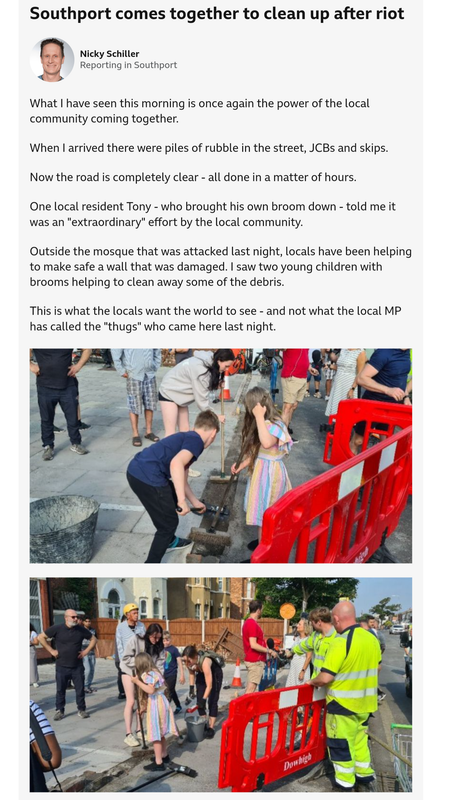 Southport comes together to clean up after riot

Nicky Schiller
Reporting in Southport

What I have seen this morning is once again the power of the local community coming together.

When I arrived there were piles of rubble in the street, JCBs and skips.

Now the road is completely clear - all done in a matter of hours.

One local resident Tony - who brought his own broom down - told me it was an "extraordinary" effort by the local community.

Outside the mosque that was attacked last night, locals have been helping to make safe a wall that was damaged. I saw two young children with brooms helping to clean away some of the debris.

This is what the locals want the world to see - and not what the local MP has called the "thugs" who came here last night.

Dowhigh